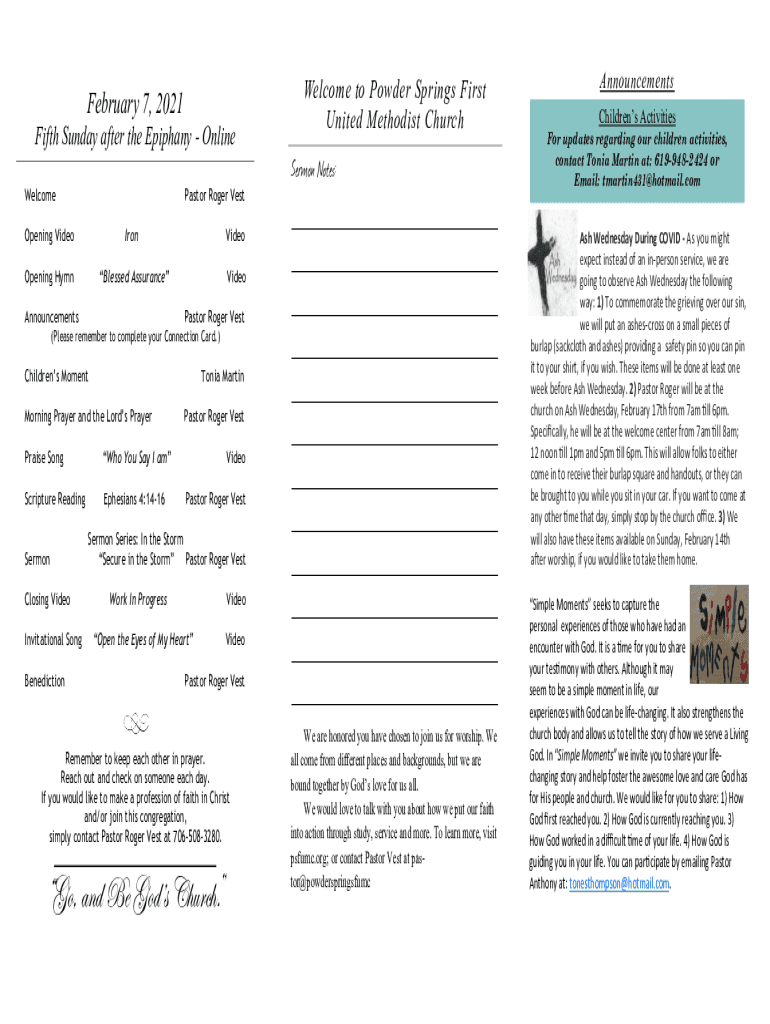 February 7, 2021

Fifth Sunday after the Epiphany - Online

Welcome Pastor Roger Vest

Opening Video *Iron* Video

Opening Hymn *"Blessed Assurance"* Video

Announcements Pastor Roger Vest
(Please remember to complete your Connection Card.)

Children's Moment Tonia Martin

Morning Prayer and the Lord's Prayer Pastor Roger Vest

Praise Song *"Who You Say I am"* Video

Scripture Reading Ephesians 4:14-16 Pastor Roger Vest

Sermon Series: In the Storm
Sermon "Secure in the Storm" Pastor Roger Vest

Closing Video *Work In Progress* Video

Invitational Song *"Open the Eyes of My Heart"* Video

Benediction Pastor Roger Vest

Remember to keep each other in prayer. Reach out and check on someone each day. If you would like to make a profession of faith in Christ and/or join this congregation, simply contact Pastor Roger Vest at 706-508-3280.

"Go, and Be God's Church."

Welcome to Powder Springs First United Methodist Church

Sermon Notes:

We are honored you have chosen to join us for worship. We all come from different places and backgrounds, but we are bound together by God's love for us all.

We would love to talk with you about how we put our faith into action through study, service and more. To learn more, visit psfumc.org; or contact Pastor Vest at pastor@powderspringsfumc

Announcements

Children's Activities
For updates regarding our children activities, contact Tonia Martin at: 619-948-2424 or Email: tmartin431@hotmail.com

Ash Wednesday

Ash Wednesday During COVID - As you might expect instead of an in-person service, we are going to observe Ash Wednesday the following way: 1) To commemorate the grieving over our sin, we will put an ashes-cross on a small pieces of burlap (sackcloth and ashes) providing a safety pin so you can pin it to your shirt, if you wish. These items will be done at least one week before Ash Wednesday. 2) Pastor Roger will be at the church on Ash Wednesday, February 17th from 7am till 6pm. Specifically, he will be at the welcome center from 7am till 8am; 12 noon till 1pm and 5pm till 6pm. This will allow folks to either come in to receive their burlap square and handouts, or they can be brought to you while you sit in your car. If you want to come at any other time that day, simply stop by the church office. 3) We will also have these items available on Sunday, February 14th after worship, if you would like to take them home.

Simple Moments

"Simple Moments" seeks to capture the personal experiences of those who have had an encounter with God. It is a time for you to share your testimony with others. Although it may seem to be a simple moment in life, our experiences with God can be life-changing. It also strengthens the church body and allows us to tell the story of how we serve a Living God. In "Simple Moments" we invite you to share your life-changing story and help foster the awesome love and care God has for His people and church. We would like for you to share: 1) How God first reached you. 2) How God is currently reaching you. 3) How God worked in a difficult time of your life. 4) How God is guiding you in your life. You can participate by emailing Pastor Anthony at: tonesthompson@hotmail.com.